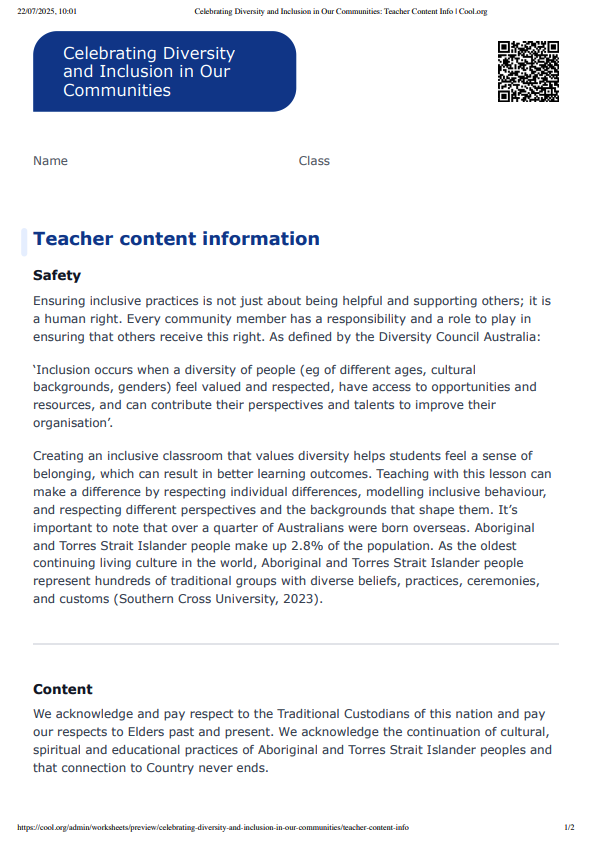 22/07/2025, 10:01 Celebrating Diversity and Inclusion in Our Communities: Teacher Content Info | Cool.org

Celebrating Diversity and Inclusion in Our Communities

Name Class

Teacher content information

Safety

Ensuring inclusive practices is not just about being helpful and supporting others; it is a human right. Every community member has a responsibility and a role to play in ensuring that others receive this right. As defined by the Diversity Council Australia:

'Inclusion occurs when a diversity of people (eg of different ages, cultural backgrounds, genders) feel valued and respected, have access to opportunities and resources, and can contribute their perspectives and talents to improve their organisation'.

Creating an inclusive classroom that values diversity helps students feel a sense of belonging, which can result in better learning outcomes. Teaching with this lesson can make a difference by respecting individual differences, modelling inclusive behaviour, and respecting different perspectives and the backgrounds that shape them. It's important to note that over a quarter of Australians were born overseas. Aboriginal and Torres Strait Islander people make up 2.8% of the population. As the oldest continuing living culture in the world, Aboriginal and Torres Strait Islander people represent hundreds of traditional groups with diverse beliefs, practices, ceremonies, and customs (Southern Cross University, 2023).

Content

We acknowledge and pay respect to the Traditional Custodians of this nation and pay our respects to Elders past and present. We acknowledge the continuation of cultural, spiritual and educational practices of Aboriginal and Torres Strait Islander peoples and that connection to Country never ends.

https://cool.org/admin/worksheets/preview/celebrating-diversity-and-inclusion-in-our-communities/teacher-content-info 1/2